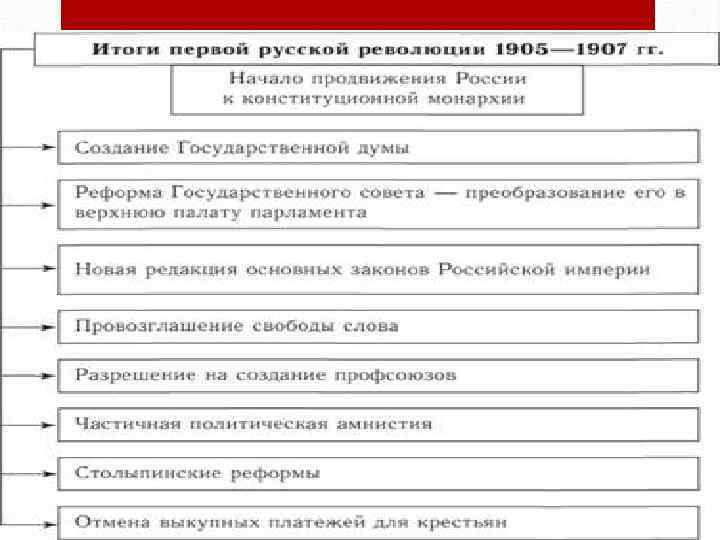 Итоги первой русской революции 1905—1907 гг.

Начало продвижения России к конституционной монархии

Создание Государственной думы

Реформа Государственного совета — преобразование его в верхнюю палату парламента

Новая редакция основных законов Российской империи

Провозглашение свободы слова

Разрешение на создание профсоюзов

Частичная политическая амнистия

Столыпинские реформы

Отмена выкупных платежей для крестьян